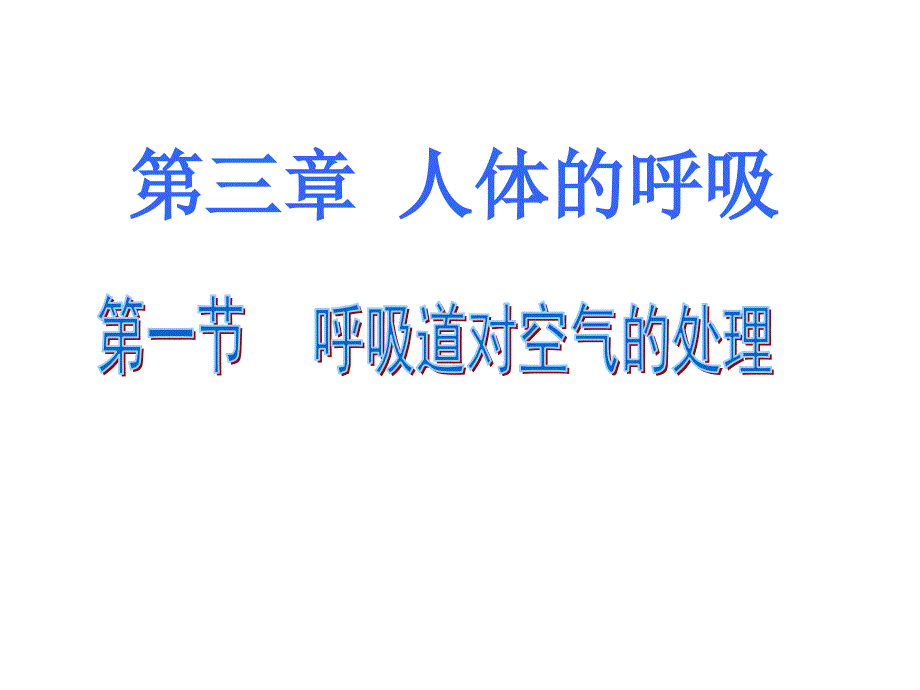 第三章 人体的呼吸

第一节 呼吸道对空气的处理